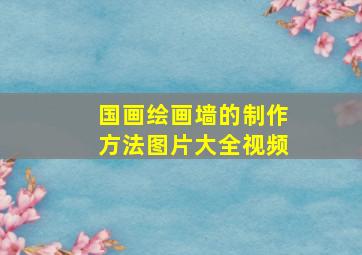 国画绘画墙的制作方法图片大全视频